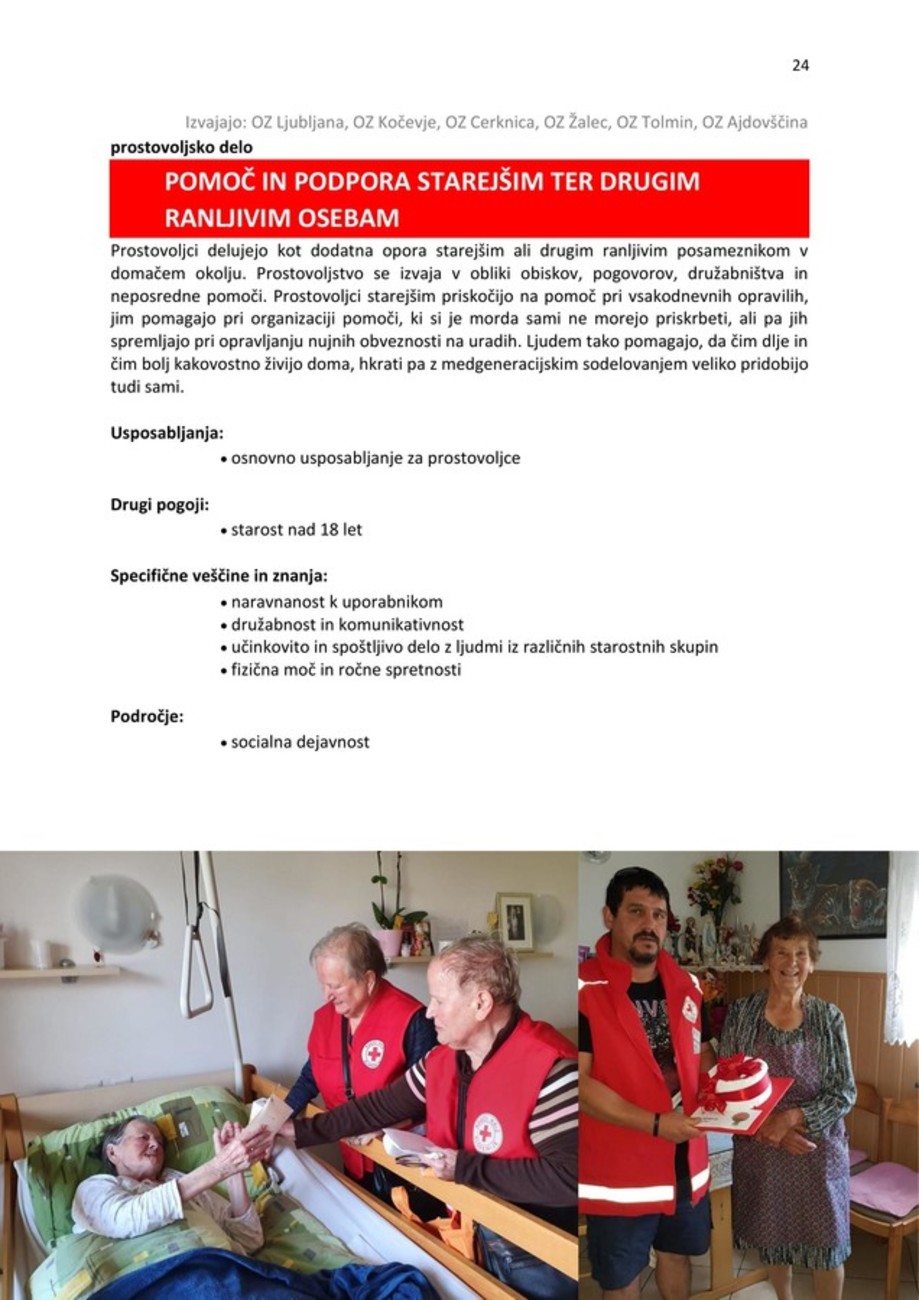 24

Izvajajo: OZ Ljubljana, OZ Kočevje, OZ Cerknica, OZ Žalec, OZ Tolmin, OZ Ajdovščina

prostovoljsko delo

POMOČ IN PODPORA STAREJŠIM TER DRUGIM RANLJIVIM OSEBAM

Prostovoljci delujejo kot dodatna opora starejšim ali drugim ranljivim posameznikom v domačem okolju. Prostovoljstvo se izvaja v obliki obiskov, pogovorov, družabništva in neposredne pomoči. Prostovoljci starejšim priskočijo na pomoč pri vsakodnevnih opravilih, jim pomagajo pri organizaciji pomoči, ki si je morda sami ne morejo priskrbeti, ali pa jih spremljajo pri opravljanju nujnih obveznosti na uradih. Ljudem tako pomagajo, da čim dlje in čim bolj kakovostno živijo doma, hkrati pa z medgeneracijskim sodelovanjem veliko pridobijo tudi sami.

Usposabljanja:
• osnovno usposabljanje za prostovoljce

Drugi pogoji:
• starost nad 18 let

Specifične veščine in znanja:
• naravnanost k uporabnikom
• družabnost in komunikativnost
• učinkovito in spoštljivo delo z ljudmi iz različnih starostnih skupin
• fizična moč in ročne spretnosti

Področje:
• socialna dejavnost